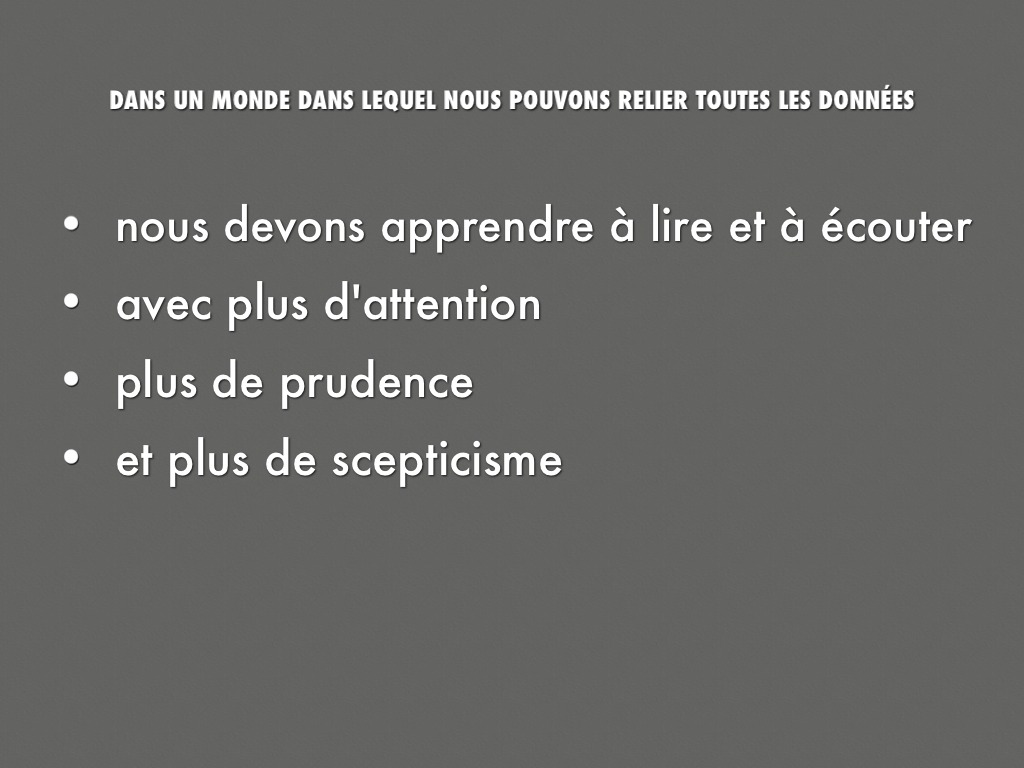 DANS UN MONDE DANS LEQUEL NOUS POUVONS RELIER TOUTES LES DONNÉES

• nous devons apprendre à lire et à écouter
• avec plus d'attention
• plus de prudence
• et plus de scepticisme